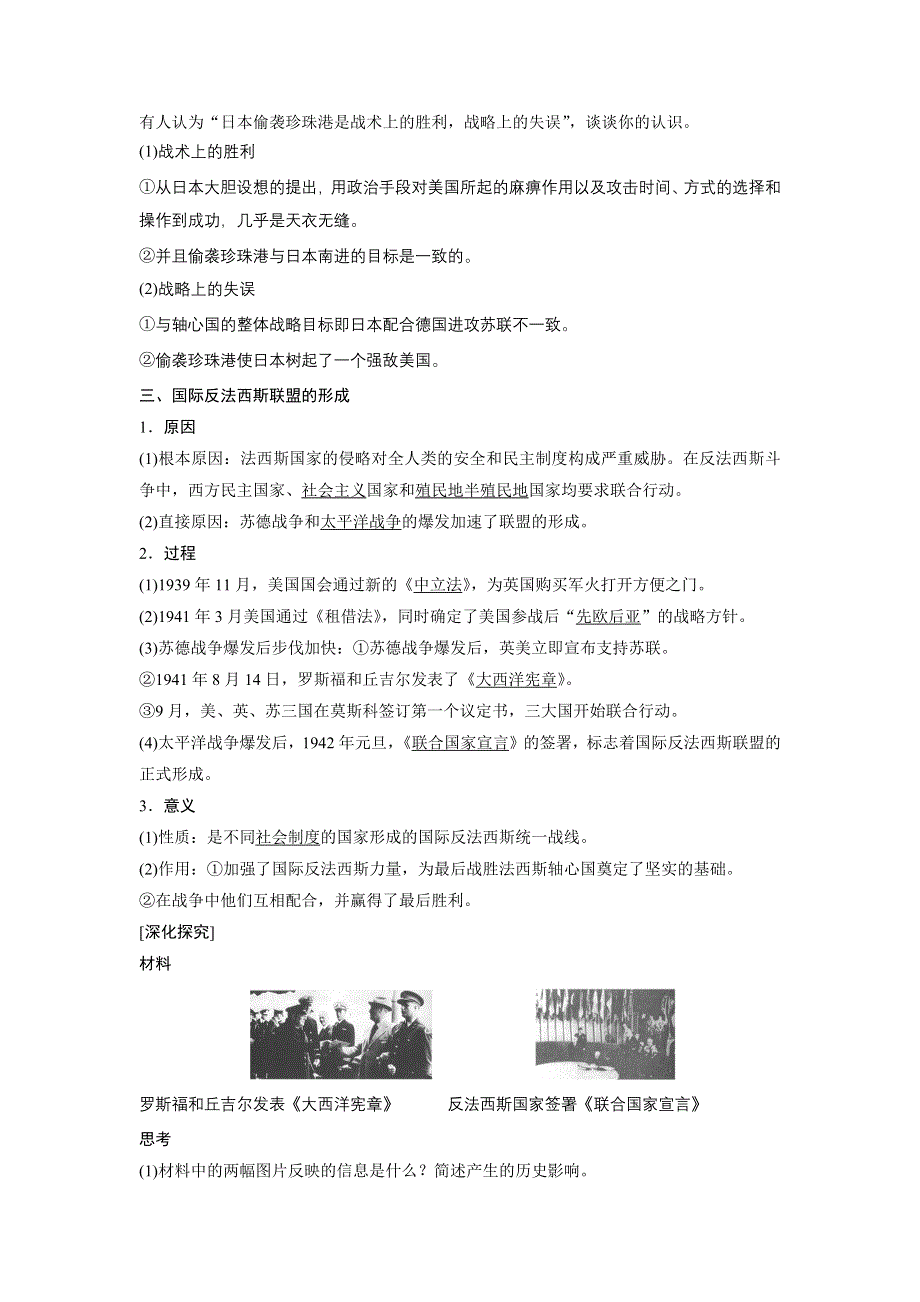 有人认为“日本偷袭珍珠港是战术上的胜利，战略上的失误”，谈谈你的认识。

(1)战术上的胜利

①从日本大胆设想的提出，用政治手段对美国所起的麻痹作用以及攻击时间、方式的选择和操作到成功，几乎是天衣无缝。

②并且偷袭珍珠港与日本南进的目标是一致的。

(2)战略上的失误

①与轴心国的整体战略目标即日本配合德国进攻苏联不一致。

②偷袭珍珠港使日本树起了一个强敌美国。

三、国际反法西斯联盟的形成

1．原因

(1)根本原因：法西斯国家的侵略对全人类的安全和民主制度构成严重威胁。在反法西斯斗争中，西方民主国家、社会主义国家和殖民地半殖民地国家均要求联合行动。

(2)直接原因：苏德战争和太平洋战争的爆发加速了联盟的形成。

2．过程

(1)1939 年 11 月，美国国会通过新的《中立法》，为英国购买军火打开方便之门。

(2)1941 年 3 月美国通过《租借法》，同时确定了美国参战后“先欧后亚”的战略方针。

(3)苏德战争爆发后步伐加快：①苏德战争爆发后，英美立即宣布支持苏联。

②1941 年 8 月 14 日，罗斯福和丘吉尔发表了《大西洋宪章》。

③9 月，美、英、苏三国在莫斯科签订第一个议定书，三大国开始联合行动。

(4)太平洋战争爆发后，1942 年元旦，《联合国家宣言》的签署，标志着国际反法西斯联盟的正式形成。

3．意义

(1)性质：是不同社会制度的国家形成的国际反法西斯统一战线。

(2)作用：①加强了国际反法西斯力量，为最后战胜法西斯轴心国奠定了坚实的基础。

②在战争中他们互相配合，并赢得了最后胜利。

[深化探究]

材料

罗斯福和丘吉尔发表《大西洋宪章》

反法西斯国家签署《联合国家宣言》

思考

(1)材料中的两幅图片反映的信息是什么？简述产生的历史影响。